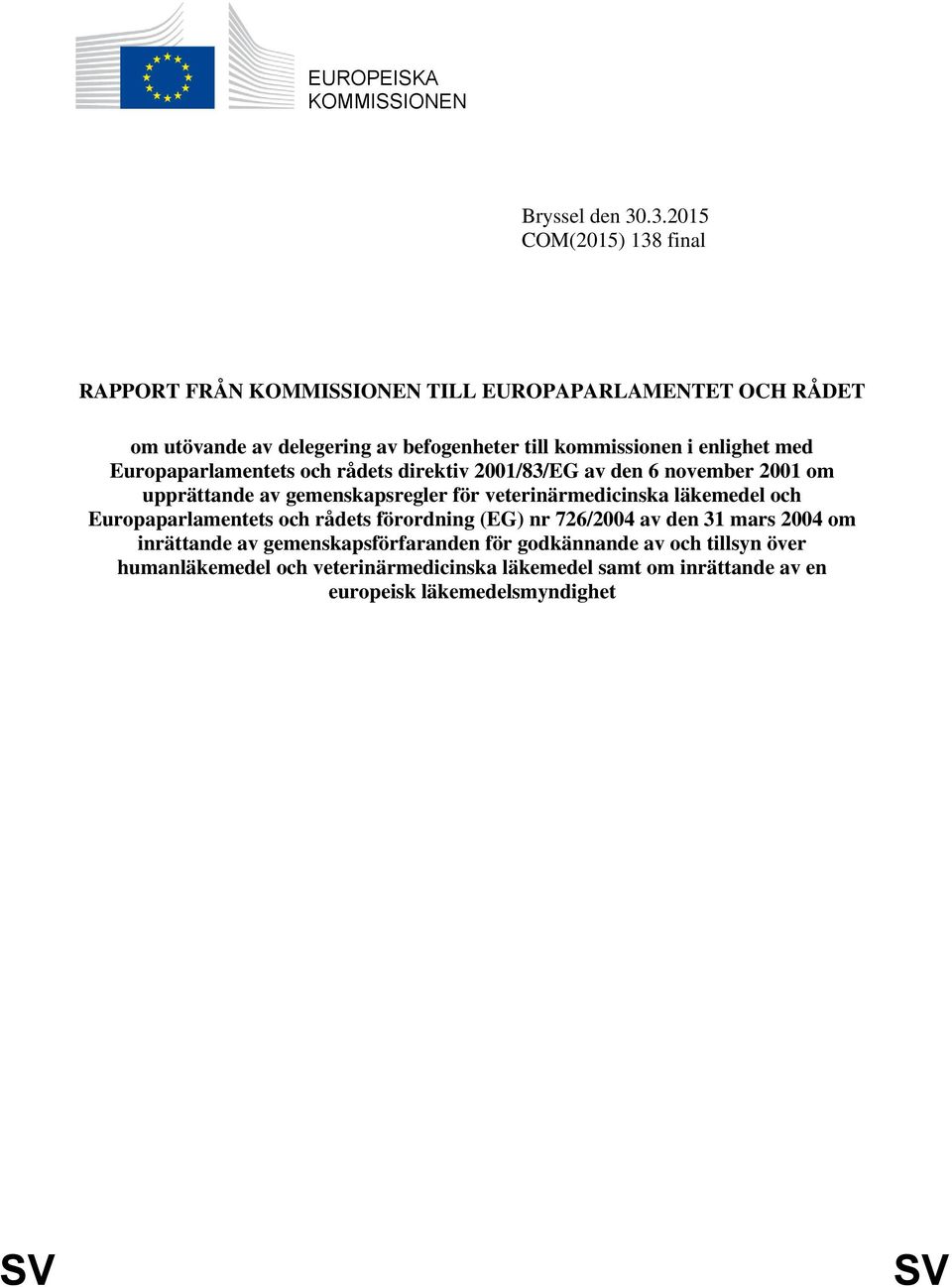 EUROPEISKA KOMMISSIONEN

Bryssel den 30.3.2015
COM(2015) 138 final

RAPPORT FRÅN KOMMISSIONEN TILL EUROPAPARLAMENTET OCH RÅDET

om utövande av delegering av befogenheter till kommissionen i enlighet med Europaparlamentets och rådets direktiv 2001/83/EG av den 6 november 2001 om upprättande av gemenskapsregler för veterinärmedicinska läkemedel och Europaparlamentets och rådets förordning (EG) nr 726/2004 av den 31 mars 2004 om inrättande av gemenskapsförfaranden för godkännande av och tillsyn över humanläkemedel och veterinärmedicinska läkemedel samt om inrättande av en europeisk läkemedelsmyndighet

SV SV